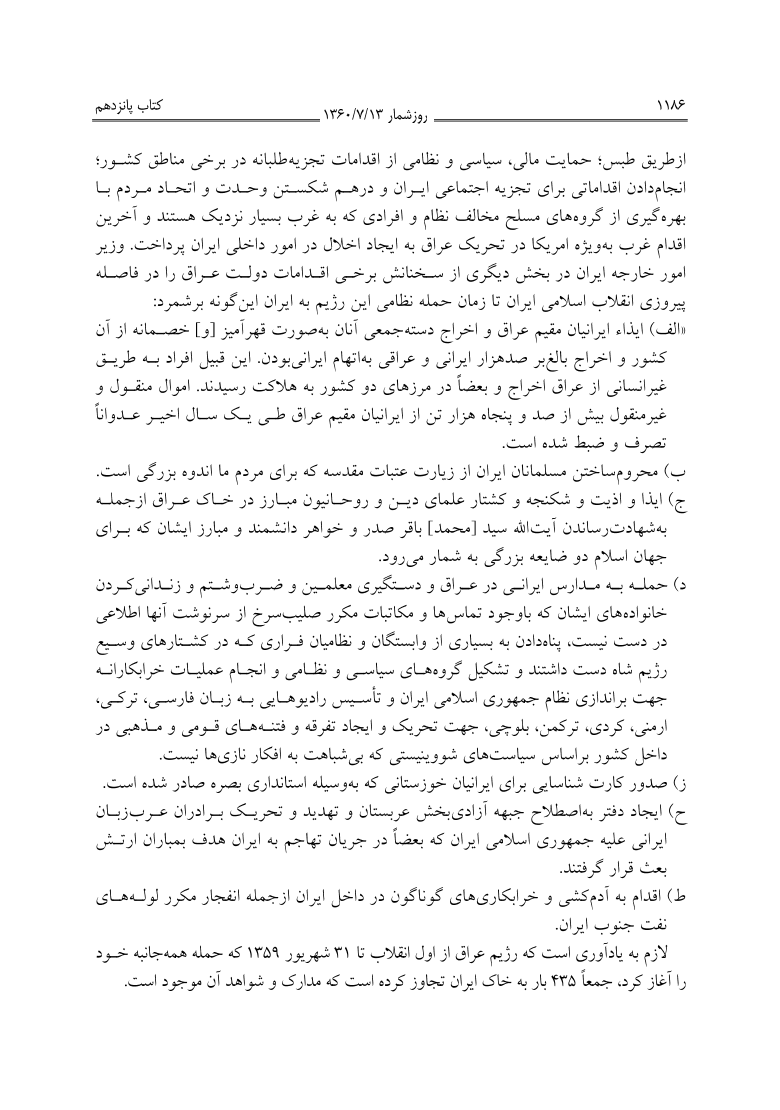 ۱۱۸۶ روزشمار ۱۳۶۰/۷/۱۳ کتاب پانزدهم

ازطریق طبس؛ حمایت مالی، سیاسی و نظامی از اقدامات تجزیه‌طلبانه در برخی مناطق کشور؛ انجام‌دادن اقداماتی برای تجزیه اجتماعی ایران و درهم شکستن وحدت و اتحاد مردم با بهره‌گیری از گروه‌های مسلح مخالف نظام و افرادی که به غرب بسیار نزدیک هستند و آخرین اقدام غرب به‌ویژه امریکا در تحریک عراق به ایجاد اخلال در امور داخلی ایران پرداخت. وزیر امور خارجه ایران در بخش دیگری از سخنانش برخی اقدامات دولت عراق را در فاصله پیروزی انقلاب اسلامی ایران تا زمان حمله نظامی این رژیم به ایران این‌گونه برشمرد:

«الف) ایذاء ایرانیان مقیم عراق و اخراج دسته‌جمعی آنان به‌صورت قهرآمیز [و] خصمانه از آن کشور و اخراج بالغ‌بر صدهزار ایرانی و عراقی به‌اتهام ایرانی‌بودن. این قبیل افراد به طریق غیرانسانی از عراق اخراج و بعضاً در مرزهای دو کشور به هلاکت رسیدند. اموال منقول و غیرمنقول بیش از صد و پنجاه هزار تن از ایرانیان مقیم عراق طی یک سال اخیر عدواناً تصرف و ضبط شده است.

ب) محروم‌ساختن مسلمانان ایران از زیارت عتبات مقدسه که برای مردم ما اندوه بزرگی است.

ج) ایذا و اذیت و شکنجه و کشتار علمای دین و روحانیون مبارز در خاک عراق ازجمله به‌شهادت‌رساندن آیت‌الله سید [محمد] باقر صدر و خواهر دانشمند و مبارز ایشان که برای جهان اسلام دو ضایعه بزرگی به شمار می‌رود.

د) حمله به مدارس ایرانی در عراق و دستگیری معلمین و ضرب‌وشتم و زندانی‌کردن خانواده‌های ایشان که باوجود تماس‌ها و مکاتبات مکرر صلیب‌سرخ از سرنوشت آنها اطلاعی در دست نیست، پناه‌دادن به بسیاری از وابستگان و نظامیان فراری که در کشتارهای وسیع رژیم شاه دست داشتند و تشکیل گروه‌های سیاسی و نظامی و انجام عملیات خرابکارانه جهت براندازی نظام جمهوری اسلامی ایران و تأسیس رادیوهایی به زبان فارسی، ترکی، ارمنی، کردی، ترکمن، بلوچی، جهت تحریک و ایجاد تفرقه و فتنه‌های قومی و مذهبی در داخل کشور براساس سیاست‌های شووینیستی که بی‌شباهت به افکار نازی‌ها نیست.

ز) صدور کارت شناسایی برای ایرانیان خوزستانی که به‌وسیله استانداری بصره صادر شده است.

ح) ایجاد دفتر به‌اصطلاح جبهه آزادی‌بخش عربستان و تهدید و تحریک برادران عرب‌زبان ایرانی علیه جمهوری اسلامی ایران که بعضاً در جریان تهاجم به ایران هدف بمباران ارتش بعث قرار گرفتند.

ط) اقدام به آدم‌کشی و خرابکاری‌های گوناگون در داخل ایران ازجمله انفجار مکرر لوله‌های نفت جنوب ایران.

لازم به یادآوری است که رژیم عراق از اول انقلاب تا ۳۱ شهریور ۱۳۵۹ که حمله همه‌جانبه خود را آغاز کرد، جمعاً ۴۳۵ بار به خاک ایران تجاوز کرده است که مدارک و شواهد آن موجود است.